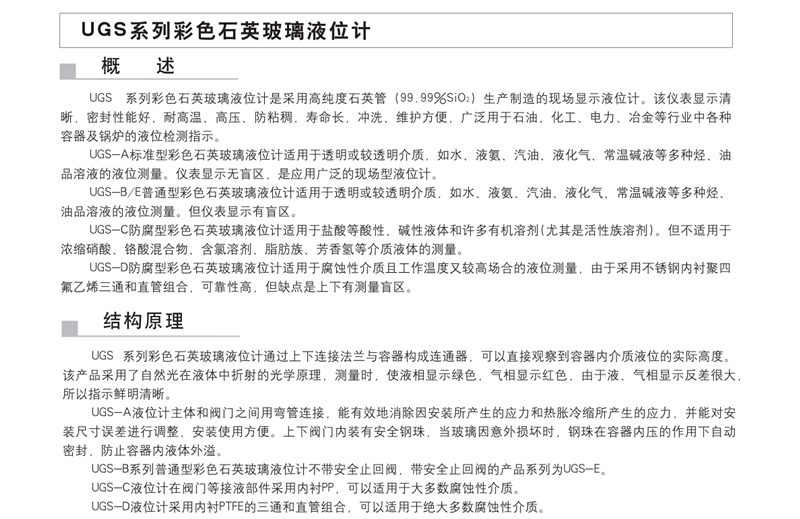 UGS系列彩色石英玻璃液位计

概　述

UGS 系列彩色石英玻璃液位计是采用高纯度石英管（99.99%$SiO_2$）生产制造的现场显示液位计。该仪表显示清晰，密封性能好，耐高温、高压、防粘稠，寿命长，冲洗、维护方便，广泛用于石油、化工、电力、冶金等行业中各种容器及锅炉的液位检测指示。

UGS-A标准型彩色石英玻璃液位计适用于透明或较透明介质，如水、液氨、汽油、液化气、常温碱液等多种烃、油品溶液的液位测量。仪表显示无盲区，是应用广泛的现场型液位计。

UGS-B/E普通型彩色石英玻璃液位计适用于透明或较透明介质，如水、液氨、汽油、液化气、常温碱液等多种烃、油品溶液的液位测量。但仪表显示有盲区。

UGS-C防腐型彩色石英玻璃液位计适用于盐酸等酸性、碱性液体和许多有机溶剂(尤其是活性族溶剂)。但不适用于浓缩硝酸、铬酸混合物、含氯溶剂、脂肪族、芳香氢等介质液体的测量。

UGS-D防腐型彩色石英玻璃液位计适用于腐蚀性介质且工作温度又较高场合的液位测量，由于采用不锈钢内衬聚四氟乙烯三通和直管组合，可靠性高，但缺点是上下有测量盲区。

结构原理

UGS 系列彩色石英玻璃液位计通过上下连接法兰与容器构成连通器，可以直接观察到容器内介质液位的实际高度。该产品采用了自然光在液体中折射的光学原理，测量时，使液相显示绿色，气相显示红色，由于液、气相显示反差很大，所以指示鲜明清晰。

UGS-A液位计主体和阀门之间用弯管连接，能有效地消除因安装所产生的应力和热胀冷缩所产生的应力，并能对安装尺寸误差进行调整，安装使用方便。上下阀门内装有安全钢珠，当玻璃因意外损坏时，钢珠在容器内压的作用下自动密封，防止容器内液体外溢。

UGS-B系列普通型彩色石英玻璃液位计不带安全止回阀，带安全止回阀的产品系列为UGS-E。

UGS-C液位计在阀门等接液部件采用内衬PP，可以适用于大多数腐蚀性介质。

UGS-D液位计采用内衬PTFE的三通和直管组合，可以适用于绝大多数腐蚀性介质。